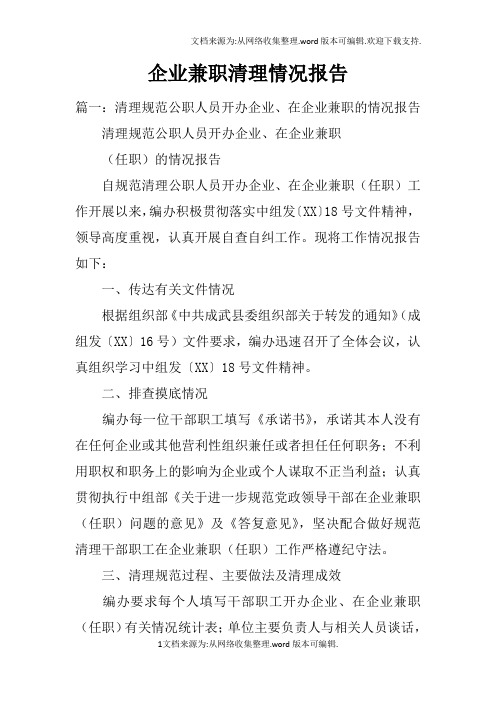 文档来源为:从网络收集整理.word版本可编辑.欢迎下载支持.

企业兼职清理情况报告

篇一：清理规范公职人员开办企业、在企业兼职的情况报告

清理规范公职人员开办企业、在企业兼职

（任职）的情况报告

自规范清理公职人员开办企业、在企业兼职（任职）工作开展以来，编办积极贯彻落实中组发〔XX〕18号文件精神，领导高度重视，认真开展自查自纠工作。现将工作情况报告如下：

一、传达有关文件情况

根据组织部《中共成武县委组织部关于转发的通知》（成组发〔XX〕16号）文件要求，编办迅速召开了全体会议，认真组织学习中组发〔XX〕18号文件精神。

二、排查摸底情况

编办每一位干部职工填写《承诺书》，承诺其本人没有在任何企业或其他营利性组织兼任或者担任任何职务；不利用职权和职务上的影响为企业或个人谋取不正当利益；认真贯彻执行中组部《关于进一步规范党政领导干部在企业兼职（任职）问题的意见》及《答复意见》，坚决配合做好规范清理干部职工在企业兼职（任职）工作严格遵纪守法。

三、清理规范过程、主要做法及清理成效

编办要求每个人填写干部职工开办企业、在企业兼职（任职）有关情况统计表；单位主要负责人与相关人员谈话，

1文档来源为:从网络收集整理.word版本可编辑.